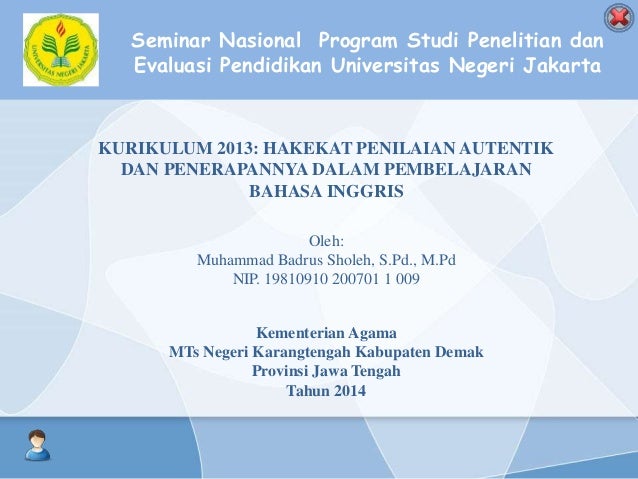 Seminar Nasional Program Studi Penelitian dan Evaluasi Pendidikan Universitas Negeri Jakarta

KURIKULUM 2013: HAKEKAT PENILAIAN AUTENTIK DAN PENERAPANNYA DALAM PEMBELAJARAN BAHASA INGGRIS

Oleh:
Muhammad Badrus Sholeh, S.Pd., M.Pd
NIP. 19810910 200701 1 009

Kementerian Agama
MTs Negeri Karangtengah Kabupaten Demak
Provinsi Jawa Tengah
Tahun 2014